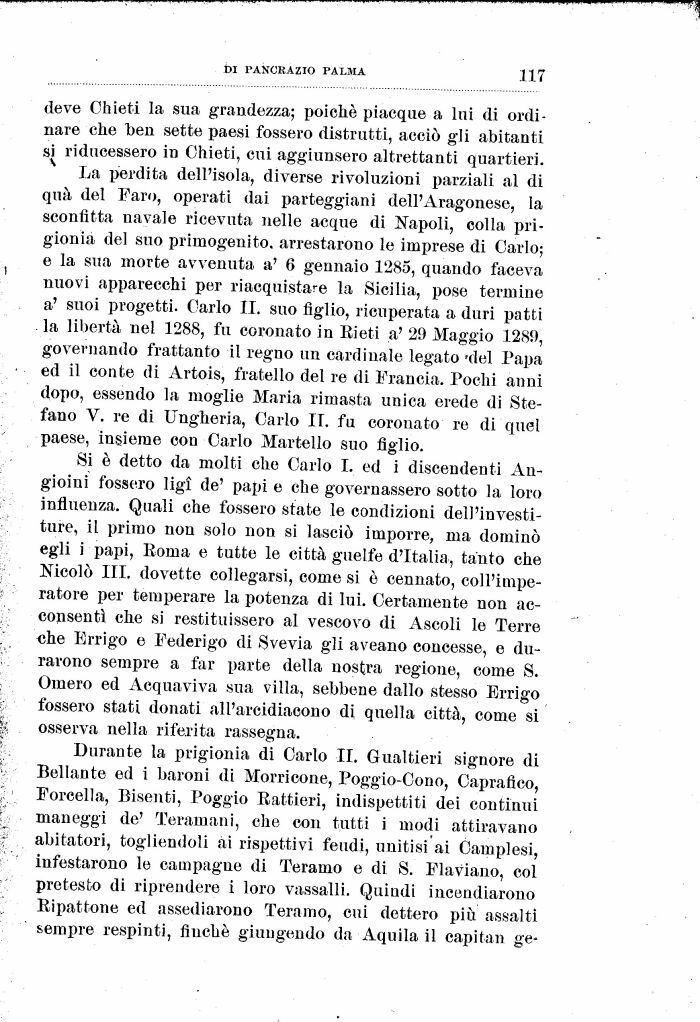 DI PANCRAZIO PALMA 117

deve Chieti la sua grandezza; poichè piacque a lui di ordinare che ben sette paesi fossero distrutti, acciò gli abitanti si riducessero in Chieti, cui aggiunsero altrettanti quartieri.

La perdita dell'isola, diverse rivoluzioni parziali al di quà del Faro, operati dai parteggiani dell'Aragonese, la sconfitta navale ricevuta nelle acque di Napoli, colla prigionia del suo primogenito, arrestarono le imprese di Carlo; e la sua morte avvenuta a' 6 gennaio 1285, quando faceva nuovi apparecchi per riacquistare la Sicilia, pose termine a' suoi progetti. Carlo II. suo figlio, ricuperata a duri patti la libertà nel 1288, fu coronato in Rieti a' 29 Maggio 1289, governando frattanto il regno un cardinale legato del Papa ed il conte di Artois, fratello del re di Francia. Pochi anni dopo, essendo la moglie Maria rimasta unica erede di Stefano V. re di Ungheria, Carlo II. fu coronato re di quel paese, insieme con Carlo Martello suo figlio.

Si è detto da molti che Carlo I. ed i discendenti Angioini fossero ligî de' papi e che governassero sotto la loro influenza. Quali che fossero state le condizioni dell'investiture, il primo non solo non si lasciò imporre, ma dominò egli i papi, Roma e tutte le città guelfe d'Italia, tanto che Nicolò III. dovette collegarsi, come si è cennato, coll'imperatore per temperare la potenza di lui. Certamente non acconsentì che si restituissero al vescovo di Ascoli le Terre che Errigo e Federigo di Svevia gli aveano concesse, e durarono sempre a far parte della nostra regione, come S. Omero ed Acquaviva sua villa, sebbene dallo stesso Errigo fossero stati donati all'arcidiacono di quella città, come si osserva nella riferita rassegna.

Durante la prigionia di Carlo II. Gualtieri signore di Bellante ed i baroni di Morricone, Poggio-Cono, Caprafico, Forcella, Bisenti, Poggio Rattieri, indispettiti dei continui maneggi de' Teramani, che con tutti i modi attiravano abitatori, togliendoli ai rispettivi feudi, unitisi ai Camplesi, infestarono le campagne di Teramo e di S. Flaviano, col pretesto di riprendere i loro vassalli. Quindi incendiarono Ripattone ed assediarono Teramo, cui dettero più assalti sempre respinti, finchè giungendo da Aquila il capitan ge-